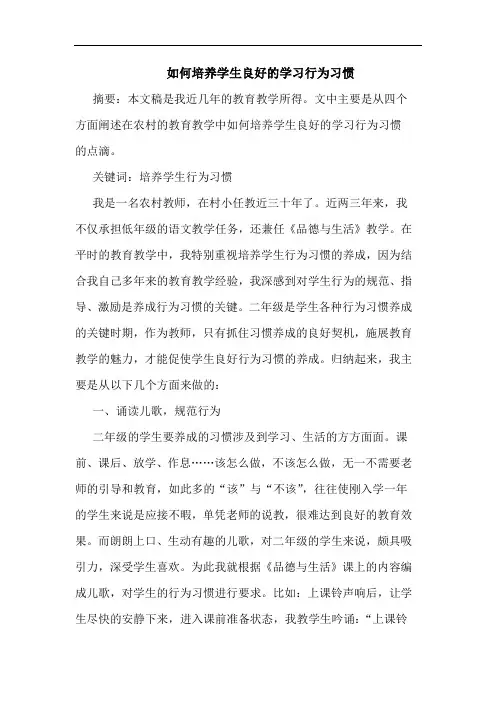 如何培养学生良好的学习行为习惯

摘要：本文稿是我近几年的教育教学所得。文中主要是从四个方面阐述在农村的教育教学中如何培养学生良好的学习行为习惯的点滴。

关键词：培养学生行为习惯

我是一名农村教师，在村小任教近三十年了。近两三年来，我不仅承担低年级的语文教学任务，还兼任《品德与生活》教学。在平时的教育教学中，我特别重视培养学生行为习惯的养成，因为结合我自己多年来的教育教学经验，我深感到对学生行为的规范、指导、激励是养成行为习惯的关键。二年级是学生各种行为习惯养成的关键时期，作为教师，只有抓住习惯养成的良好契机，施展教育教学的魅力，才能促使学生良好行为习惯的养成。归纳起来，我主要是从以下几个方面来做的：

一、诵读儿歌，规范行为

二年级的学生要养成的习惯涉及到学习、生活的方方面面。课前、课后、放学、作息……该怎么做，不该怎么做，无一不需要老师的引导和教育，如此多的“该”与“不该”，往往使刚入学一年的学生来说是应接不暇，单凭老师的说教，很难达到良好的教育效果。而朗朗上口、生动有趣的儿歌，对二年级的学生来说，颇具吸引力，深受学生喜欢。为此我就根据《品德与生活》课上的内容编成儿歌，对学生的行为习惯进行要求。比如：上课铃声响后，让学生尽快的安静下来，进入课前准备状态，我教学生吟诵：“上课铃